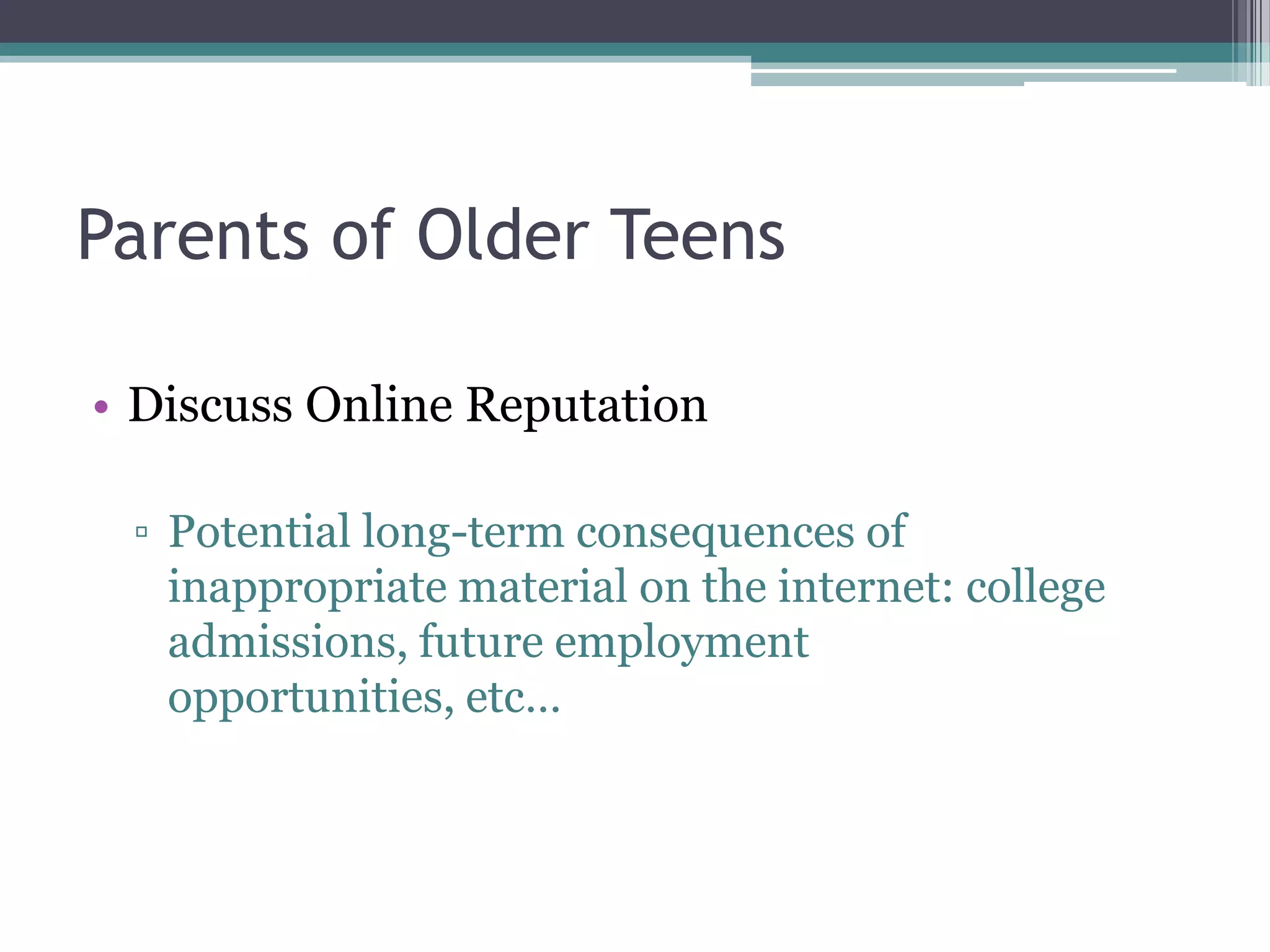 Parents of Older Teens

• Discuss Online Reputation

▫ Potential long-term consequences of inappropriate material on the internet: college admissions, future employment opportunities, etc…